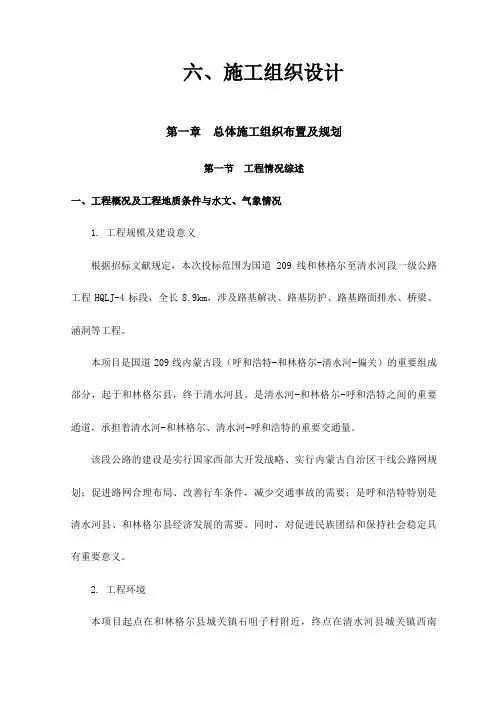 六、施工组织设计

第一章　总体施工组织布置及规划

第一节　工程情况综述

一、工程概况及工程地质条件与水文、气象情况

1. 工程规模及建设意义

根据招标文献规定，本次投标范围为国道 209 线和林格尔至清水河段一级公路工程 HQLJ-4 标段，全长 8.9km，涉及路基解决、路基防护、路基路面排水、桥梁、涵洞等工程。

本项目是国道 209 线内蒙古段（呼和浩特-和林格尔-清水河-偏关）的重要组成部分，起于和林格尔县，终于清水河县。是清水河-和林格尔-呼和浩特之间的重要通道，承担着清水河-和林格尔、清水河-呼和浩特的重要交通量。

该段公路的建设是实行国家西部大开发战略、实行内蒙古自治区干线公路网规划；促进路网合理布局、改善行车条件，减少交通事故的需要；是呼和浩特特别是清水河县、和林格尔县经济发展的需要。同时，对促进民族团结和保持社会稳定具有重要意义。

2. 工程环境

本项目起点在和林格尔县城关镇石咀子村附近，终点在清水河县城关镇西南